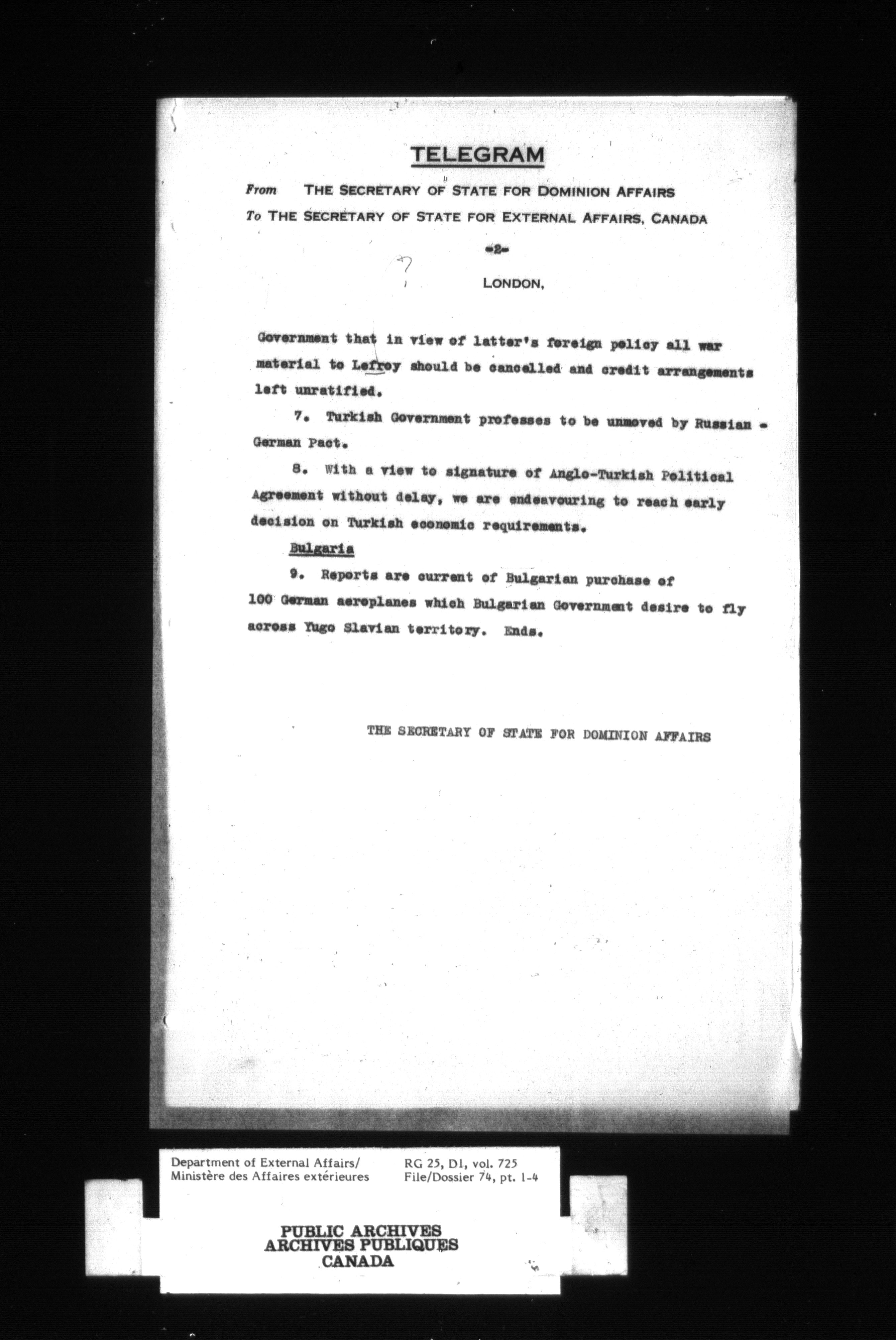 TELEGRAM

From THE SECRETARY OF STATE FOR DOMINION AFFAIRS
To THE SECRETARY OF STATE FOR EXTERNAL AFFAIRS, CANADA

-2-

LONDON,

Government that in view of latter's foreign policy all war material to Lefroy should be cancelled and credit arrangements left unratified.

7. Turkish Government professes to be unmoved by Russian - German Pact.

8. With a view to signature of Anglo-Turkish Political Agreement without delay, we are endeavouring to reach early decision on Turkish economic requirements.

Bulgaria

9. Reports are current of Bulgarian purchase of 100 German aeroplanes which Bulgarian Government desire to fly across Yugo Slavian territory. Ends.

THE SECRETARY OF STATE FOR DOMINION AFFAIRS

Department of External Affairs/
Ministère des Affaires extérieures

RG 25, D1, vol. 725
File/Dossier 74, pt. 1-4

PUBLIC ARCHIVES
ARCHIVES PUBLIQUES
CANADA